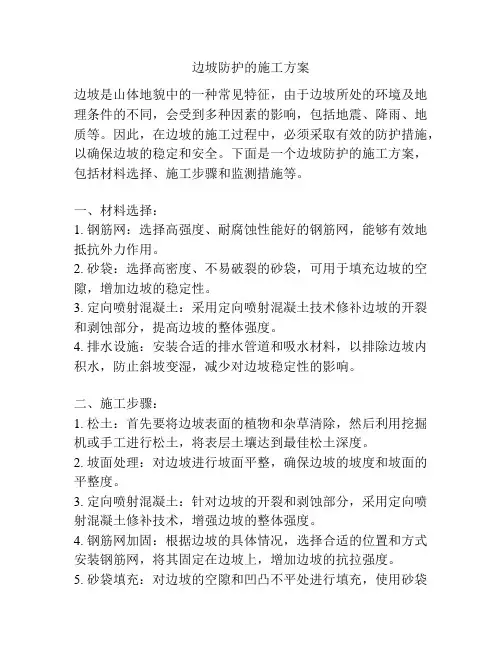 边坡防护的施工方案

边坡是山体地貌中的一种常见特征，由于边坡所处的环境及地理条件的不同，会受到多种因素的影响，包括地震、降雨、地质等。因此，在边坡的施工过程中，必须采取有效的防护措施，以确保边坡的稳定和安全。下面是一个边坡防护的施工方案，包括材料选择、施工步骤和监测措施等。

一、材料选择：
1. 钢筋网：选择高强度、耐腐蚀性能好的钢筋网，能够有效地抵抗外力作用。
2. 砂袋：选择高密度、不易破裂的砂袋，可用于填充边坡的空隙，增加边坡的稳定性。
3. 定向喷射混凝土：采用定向喷射混凝土技术修补边坡的开裂和剥蚀部分，提高边坡的整体强度。
4. 排水设施：安装合适的排水管道和吸水材料，以排除边坡内积水，防止斜坡变湿，减少对边坡稳定性的影响。

二、施工步骤：
1. 松土：首先要将边坡表面的植物和杂草清除，然后利用挖掘机或手工进行松土，将表层土壤达到最佳松土深度。
2. 坡面处理：对边坡进行坡面平整，确保边坡的坡度和坡面的平整度。
3. 定向喷射混凝土：针对边坡的开裂和剥蚀部分，采用定向喷射混凝土修补技术，增强边坡的整体强度。
4. 钢筋网加固：根据边坡的具体情况，选择合适的位置和方式安装钢筋网，将其固定在边坡上，增加边坡的抗拉强度。
5. 砂袋填充：对边坡的空隙和凹凸不平处进行填充，使用砂袋